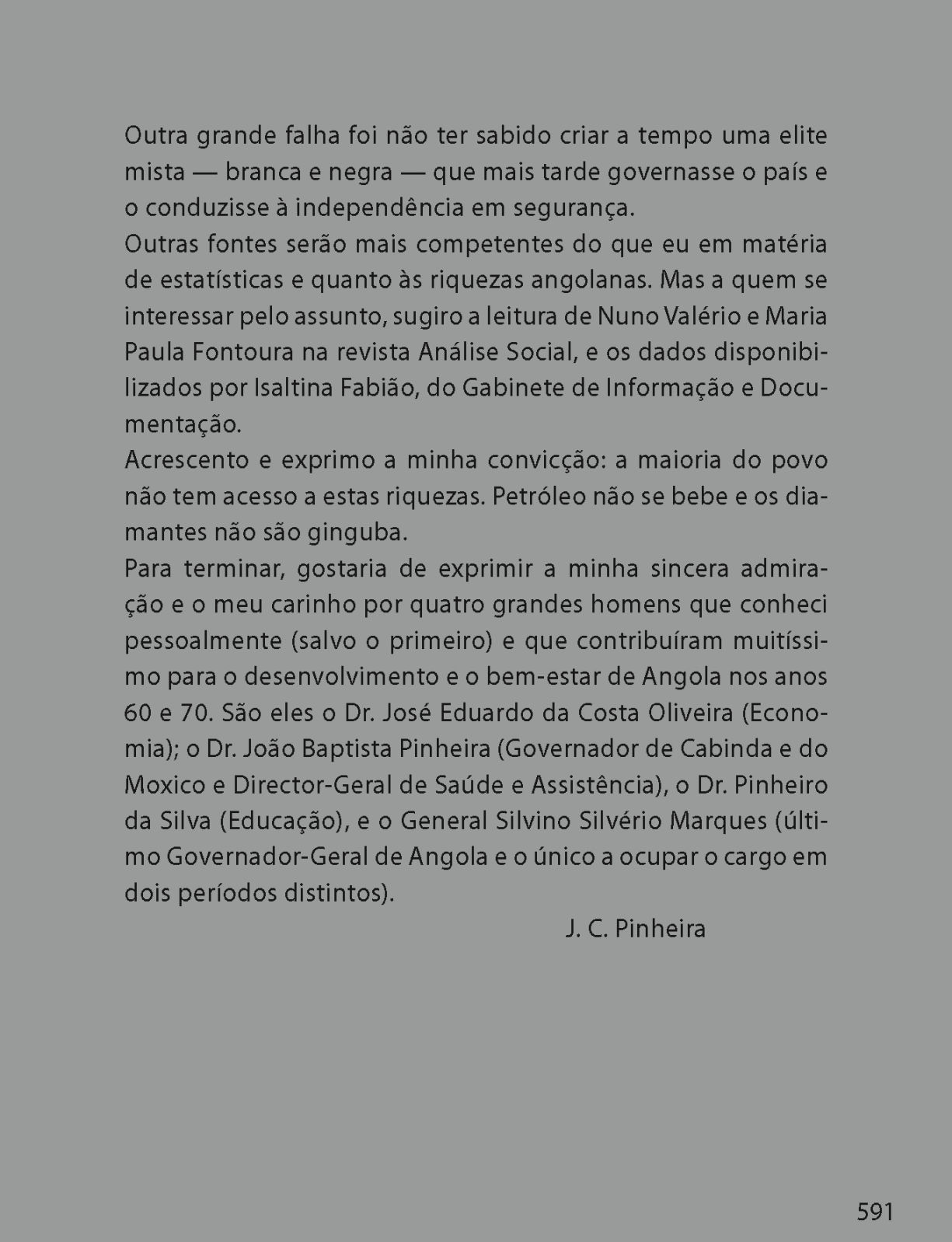 Outra grande falha foi não ter sabido criar a tempo uma elite mista — branca e negra — que mais tarde governasse o país e o conduzisse à independência em segurança.
Outras fontes serão mais competentes do que eu em matéria de estatísticas e quanto às riquezas angolanas. Mas a quem se interessar pelo assunto, sugiro a leitura de Nuno Valério e Maria Paula Fontoura na revista Análise Social, e os dados disponibilizados por Isaltina Fabião, do Gabinete de Informação e Documentação.
Acrescento e exprimo a minha convicção: a maioria do povo não tem acesso a estas riquezas. Petróleo não se bebe e os diamantes não são ginguba.
Para terminar, gostaria de exprimir a minha sincera admiração e o meu carinho por quatro grandes homens que conheci pessoalmente (salvo o primeiro) e que contribuíram muitíssimo para o desenvolvimento e o bem-estar de Angola nos anos 60 e 70. São eles o Dr. José Eduardo da Costa Oliveira (Economia); o Dr. João Baptista Pinheira (Governador de Cabinda e do Moxico e Director-Geral de Saúde e Assistência), o Dr. Pinheiro da Silva (Educação), e o General Silvino Silvério Marques (último Governador-Geral de Angola e o único a ocupar o cargo em dois períodos distintos).
J. C. Pinheira

591